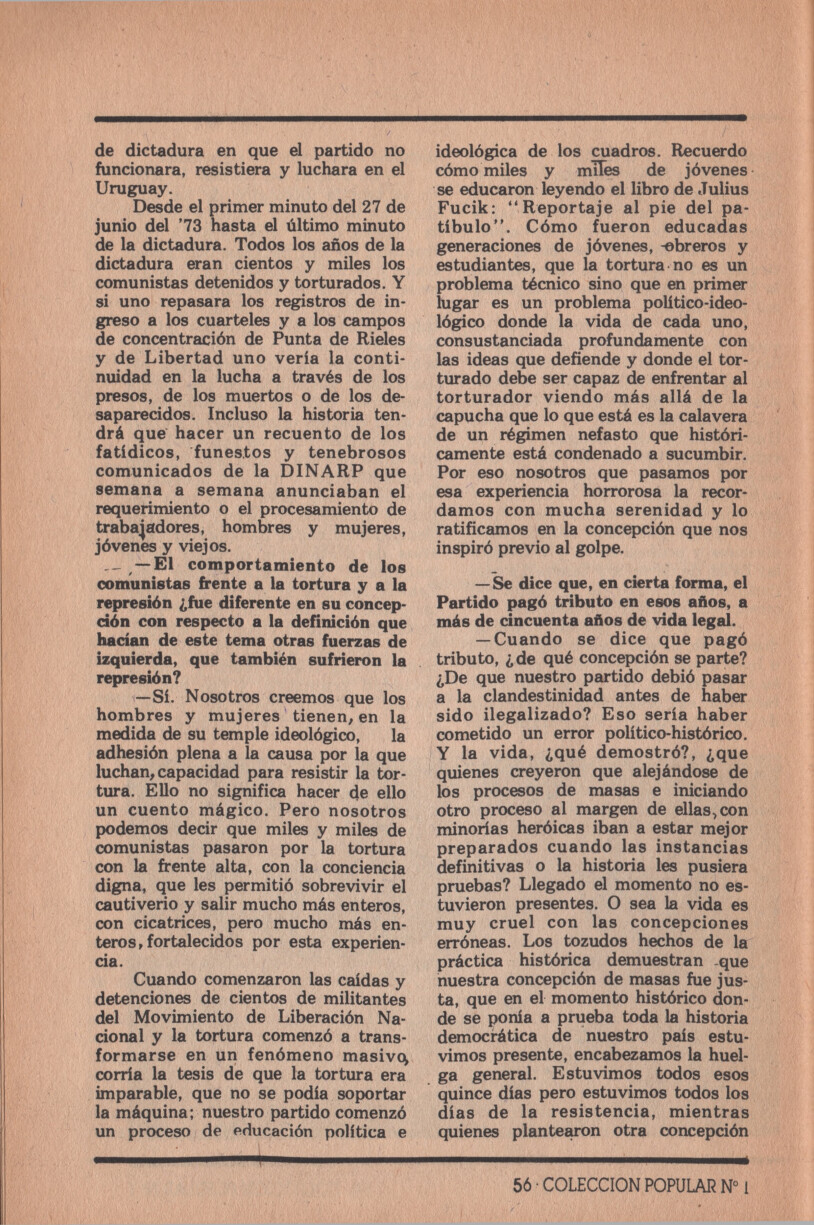 de dictadura en que el partido no funcionara, resistiera y luchara en el Uruguay.

Desde el primer minuto del 27 de junio del '73 hasta el último minuto de la dictadura. Todos los años de la dictadura eran cientos y miles los comunistas detenidos y torturados. Y si uno repasara los registros de ingreso a los cuarteles y a los campos de concentración de Punta de Rieles y de Libertad uno vería la continuidad en la lucha a través de los presos, de los muertos o de los desaparecidos. Incluso la historia tendrá que hacer un recuento de los fatídicos, funestos y tenebrosos comunicados de la DINARP que semana a semana anunciaban el requerimiento o el procesamiento de trabajadores, hombres y mujeres, jóvenes y viejos.

—El comportamiento de los comunistas frente a la tortura y a la represión ¿fue diferente en su concepción con respecto a la definición que hacían de este tema otras fuerzas de izquierda, que también sufrieron la represión?

—Sí. Nosotros creemos que los hombres y mujeres tienen, en la medida de su temple ideológico, la adhesión plena a la causa por la que luchan, capacidad para resistir la tortura. Ello no significa hacer de ello un cuento mágico. Pero nosotros podemos decir que miles y miles de comunistas pasaron por la tortura con la frente alta, con la conciencia digna, que les permitió sobrevivir el cautiverio y salir mucho más enteros, con cicatrices, pero mucho más enteros, fortalecidos por esta experiencia.

Cuando comenzaron las caídas y detenciones de cientos de militantes del Movimiento de Liberación Nacional y la tortura comenzó a transformarse en un fenómeno masivo, corría la tesis de que la tortura era imparable, que no se podía soportar la máquina; nuestro partido comenzó un proceso de educación política e ideológica de los cuadros. Recuerdo cómo miles y miles de jóvenes se educaron leyendo el libro de Julius Fucik: "Reportaje al pie del patíbulo". Cómo fueron educadas generaciones de jóvenes, obreros y estudiantes, que la tortura no es un problema técnico sino que en primer lugar es un problema político-ideológico donde la vida de cada uno, consustanciada profundamente con las ideas que defiende y donde el torturado debe ser capaz de enfrentar al torturador viendo más allá de la capucha que lo que está es la calavera de un régimen nefasto que históricamente está condenado a sucumbir. Por eso nosotros que pasamos por esa experiencia horrorosa la recordamos con mucha serenidad y lo ratificamos en la concepción que nos inspiró previo al golpe.

—Se dice que, en cierta forma, el Partido pagó tributo en esos años, a más de cincuenta años de vida legal.

—Cuando se dice que pagó tributo, ¿de qué concepción se parte? ¿De que nuestro partido debió pasar a la clandestinidad antes de haber sido ilegalizado? Eso sería haber cometido un error político-histórico. Y la vida, ¿qué demostró?, ¿que quienes creyeron que alejándose de los procesos de masas e iniciando otro proceso al margen de ellas, con minorías heróicas iban a estar mejor preparados cuando las instancias definitivas o la historia les pusiera pruebas? Llegado el momento no estuvieron presentes. O sea la vida es muy cruel con las concepciones erróneas. Los tozudos hechos de la práctica histórica demuestran que nuestra concepción de masas fue justa, que en el momento histórico donde se ponía a prueba toda la historia democrática de nuestro país estuvimos presente, encabezamos la huelga general. Estuvimos todos esos quince días pero estuvimos todos los días de la resistencia, mientras quienes plantearon otra concepción

56 · COLECCION POPULAR Nº 1